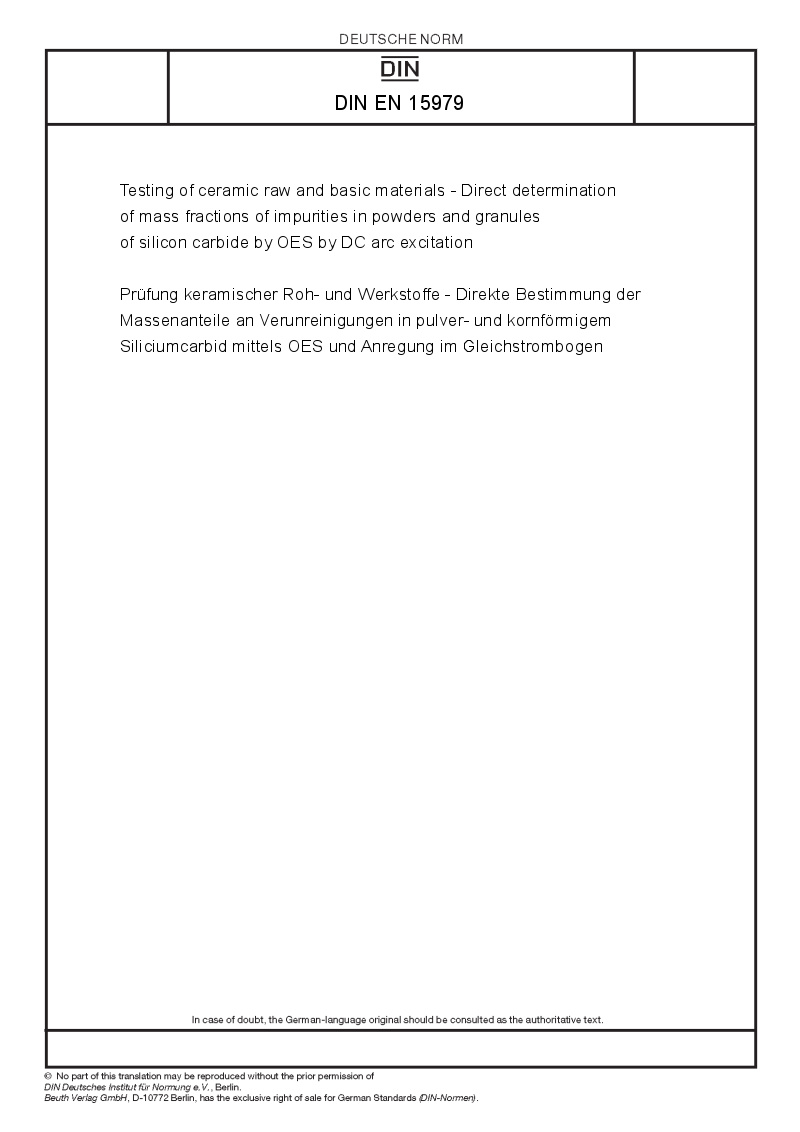 DEUTSCHE NORM

DIN

DIN EN 15979

Testing of ceramic raw and basic materials - Direct determination of mass fractions of impurities in powders and granules of silicon carbide by OES by DC arc excitation

Prüfung keramischer Roh- und Werkstoffe - Direkte Bestimmung der Massenanteile an Verunreinigungen in pulver- und kornförmigem Siliciumcarbid mittels OES und Anregung im Gleichstrombogen

In case of doubt, the German-language original should be consulted as the authoritative text.

© No part of this translation may be reproduced without the prior permission of DIN Deutsches Institut für Normung e.V., Berlin.
Beuth Verlag GmbH, D-10772 Berlin, has the exclusive right of sale for German Standards (DIN-Normen).